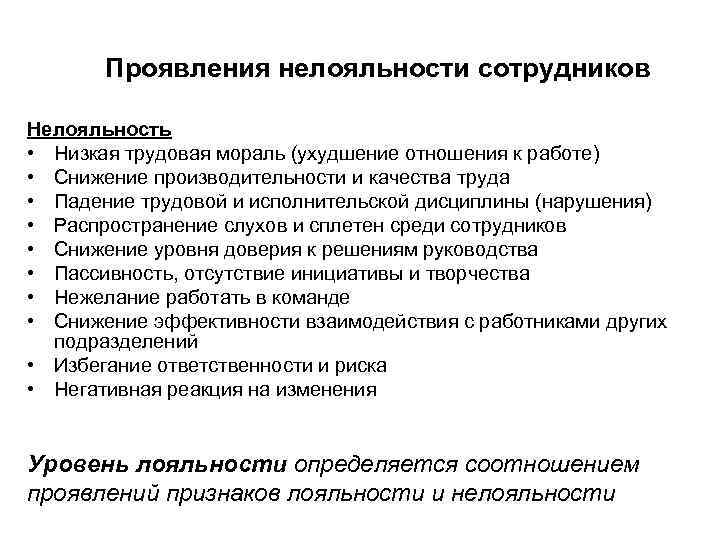 Проявления нелояльности сотрудников

Нелояльность
• Низкая трудовая мораль (ухудшение отношения к работе)
• Снижение производительности и качества труда
• Падение трудовой и исполнительской дисциплины (нарушения)
• Распространение слухов и сплетен среди сотрудников
• Снижение уровня доверия к решениям руководства
• Пассивность, отсутствие инициативы и творчества
• Нежелание работать в команде
• Снижение эффективности взаимодействия с работниками других подразделений
• Избегание ответственности и риска
• Негативная реакция на изменения

Уровень лояльности определяется соотношением проявлений признаков лояльности и нелояльности